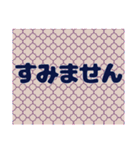 すみません